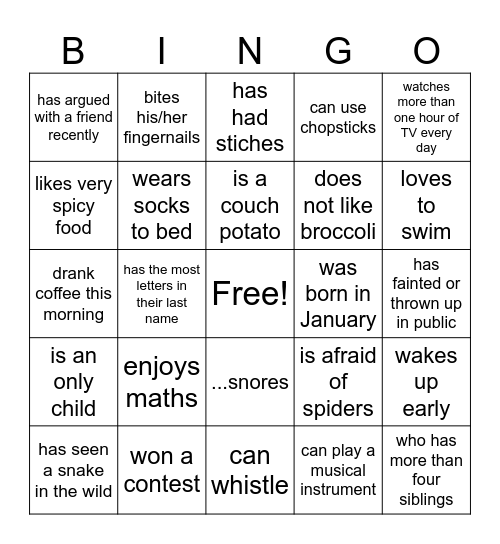 | B | I | N | G | O |
|---|---|---|---|---|
| has argued with a friend recently | bites his/her fingernails | has had stiches | can use chopsticks | watches more than one hour of TV every day |
| likes very spicy food | wears socks to bed | is a couch potato | does not like broccoli | loves to swim |
| drank coffee this morning | has the most letters in their last name | Free! | was born in January | has fainted or thrown up in public |
| is an only child | enjoys maths | ...snores | is afraid of spiders | wakes up early |
| has seen a snake in the wild | won a contest | can whistle | can play a musical instrument | who has more than four siblings |